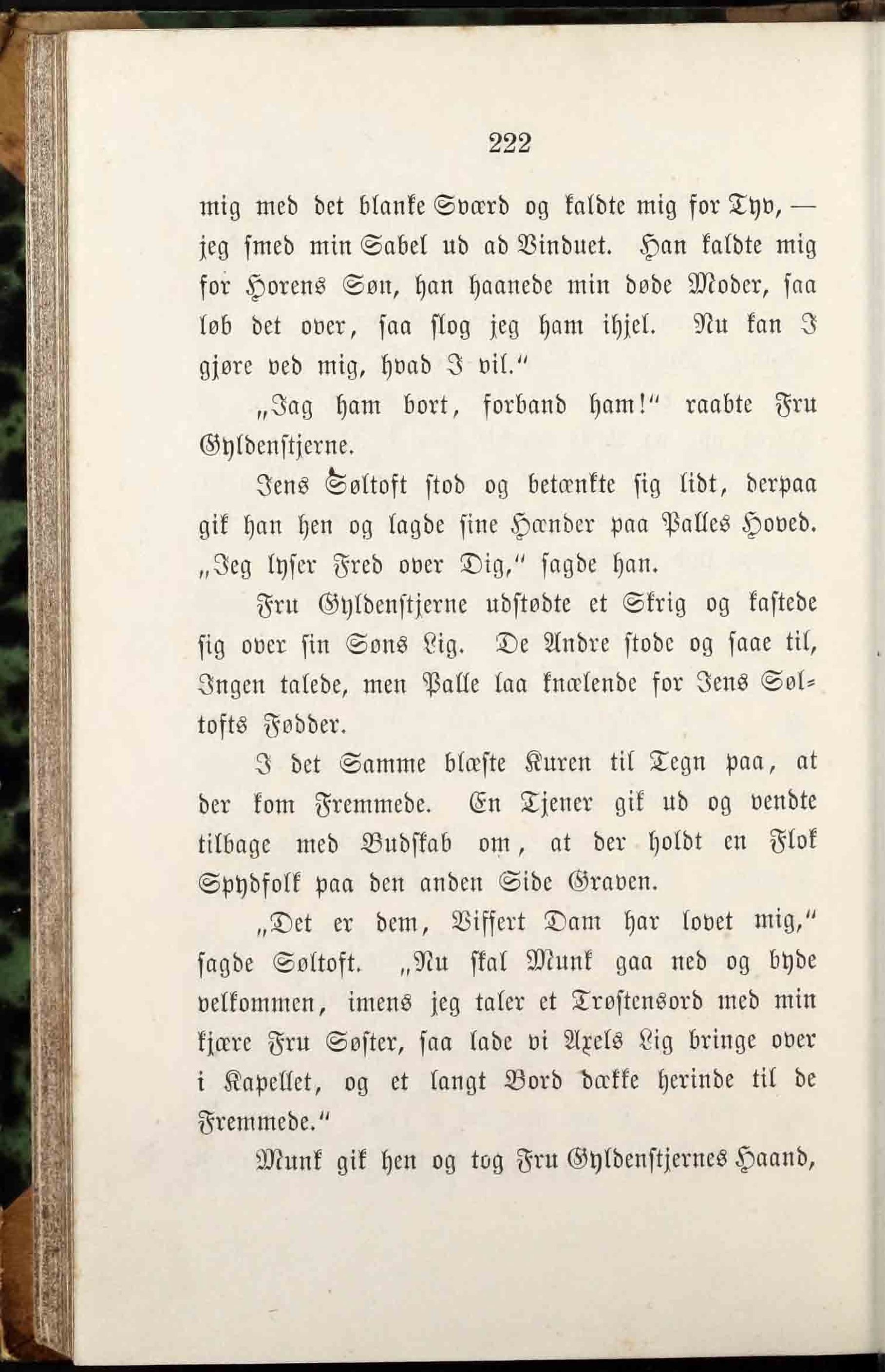 222

mig med det blanke Sværd og kaldte mig for Tyv, — jeg smed min Sabel ud ad Vinduet. Han kaldte mig for Horens Søn, han haanede min døde Moder, saa løb det over, saa slog jeg ham ihjel. Nu kan I gjøre ved mig, hvad I vil."

„Jag ham bort, forband ham!" raabte Fru Gyldenstjerne.

Jens Søltoft stod og betænkte sig lidt, derpaa gik han hen og lagde sine Hænder paa Palles Hoved. „Jeg lyser Fred over Dig," sagde han.

Fru Gyldenstjerne udstødte et Skrig og kastede sig over sin Søns Lig. De Andre stode og saae til, Ingen talede, men Palle laa knælende for Jens Søltofts Fødder.

I det Samme blæste Kuren til Tegn paa, at der kom Fremmede. En Tjener gik ud og vendte tilbage med Budskab om, at der holdt en Flok Spydfolk paa den anden Side Graven.

„Det er dem, Viffert Dam har lovet mig," sagde Søltoft. „Nu skal Munk gaa ned og byde velkommen, imens jeg taler et Trøstensord med min kjære Fru Søster, saa lade vi Axels Lig bringe over i Kapellet, og et langt Bord dække herinde til de Fremmede."

Munk gik hen og tog Fru Gyldenstjernes Haand,